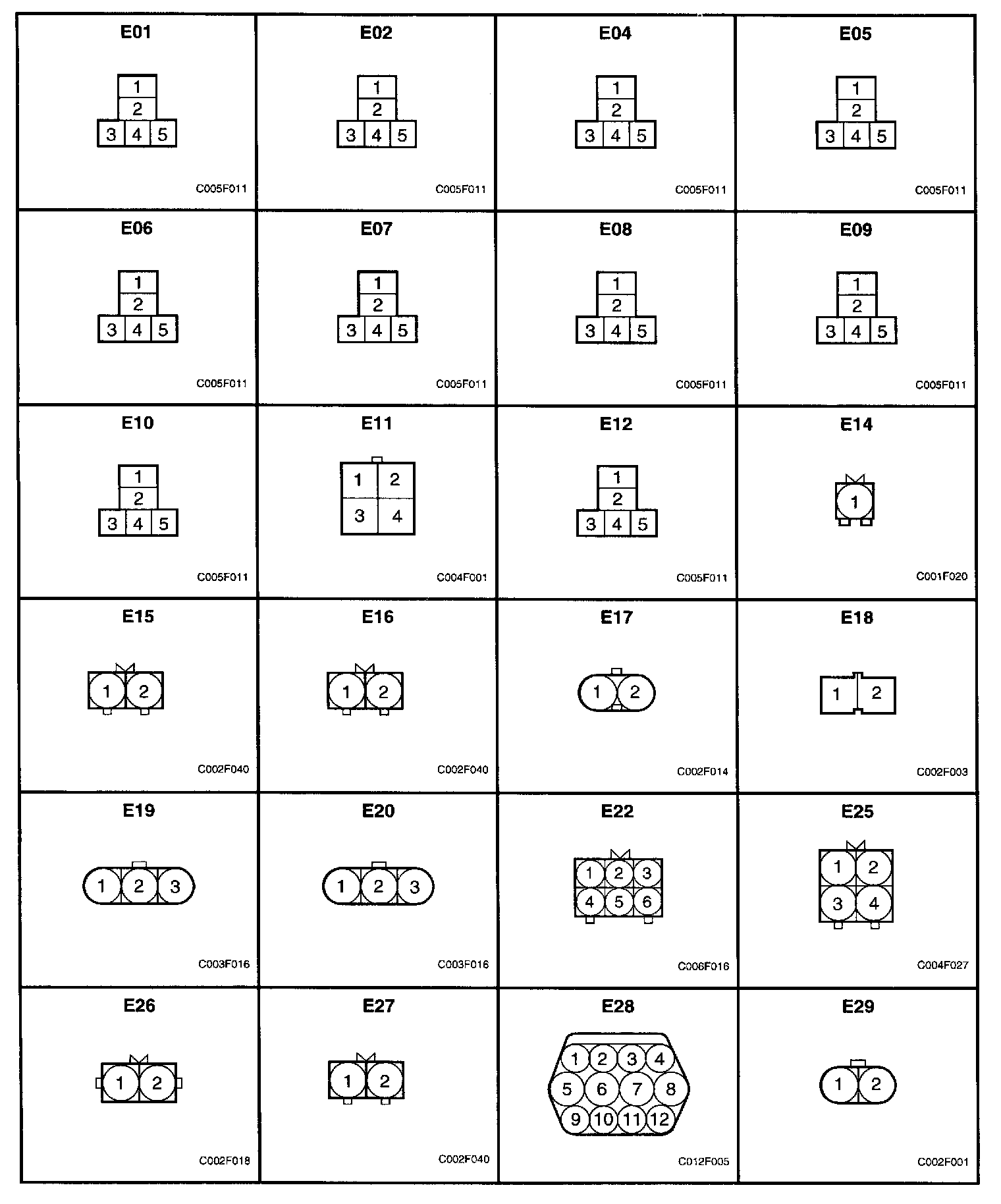 E01
1
2
3 4 5
C005F011

E02
1
2
3 4 5
C005F011

E04
1
2
3 4 5
C005F011

E05
1
2
3 4 5
C005F011

E06
1
2
3 4 5
C005F011

E07
1
2
3 4 5
C005F011

E08
1
2
3 4 5
C005F011

E09
1
2
3 4 5
C005F011

E10
1
2
3 4 5
C005F011

E11
1 2
3 4
C004F001

E12
1
2
3 4 5
C005F011

E14
1
C001F020

E15
1 2
C002F040

E16
1 2
C002F040

E17
1 2
C002F014

E18
1 2
C002F003

E19
1 2 3
C003F016

E20
1 2 3
C003F016

E22
1 2 3
4 5 6
C006F016

E25
1 2
3 4
C004F027

E26
1 2
C002F018

E27
1 2
C002F040

E28
1 2 3 4
5 6 7 8
9 10 11 12
C012F005

E29
1 2
C002F001